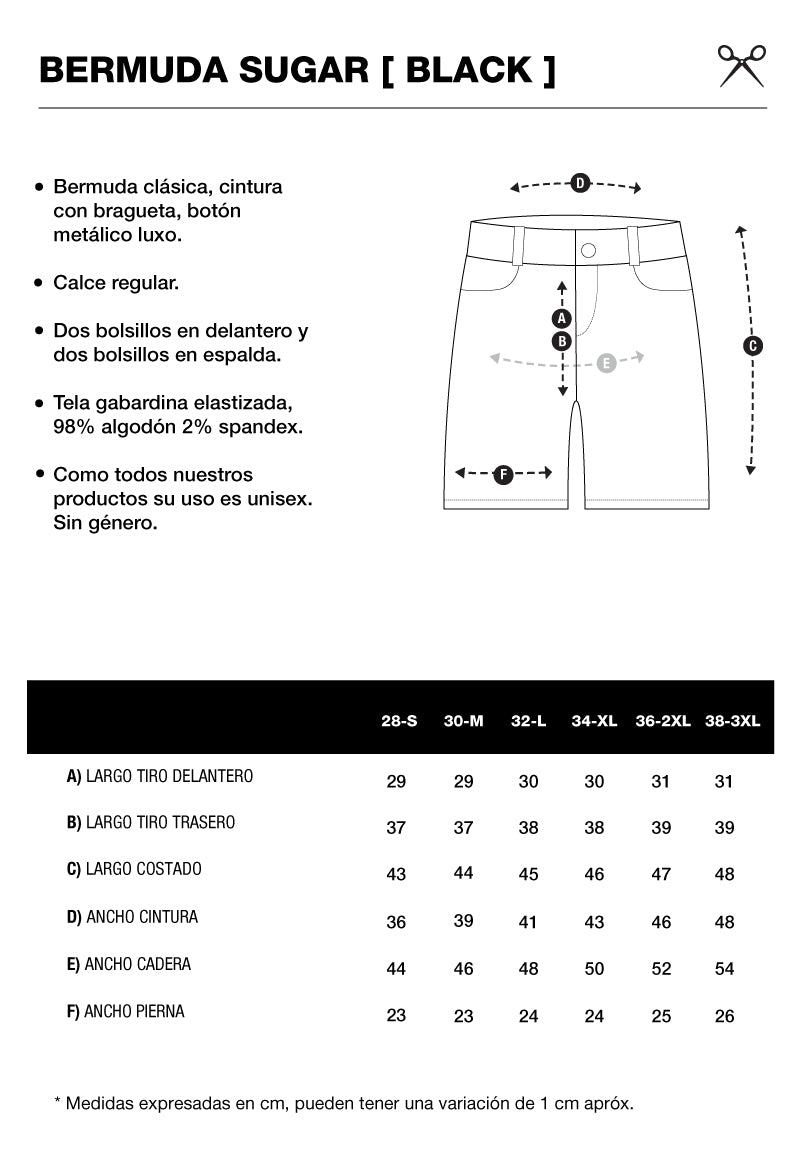 BERMUDA SUGAR [ BLACK ]

• Bermuda clásica, cintura con bragueta, botón metálico luxo.

• Calce regular.

• Dos bolsillos en delantero y dos bolsillos en espalda.

• Tela gabardina elastizada, 98% algodón 2% spandex.

• Como todos nuestros productos su uso es unisex. Sin género.

D

A

B

E

C

F

| | 28-S | 30-M | 32-L | 34-XL | 36-2XL | 38-3XL |
|---|---|---|---|---|---|---|
| A) LARGO TIRO DELANTERO | 29 | 29 | 30 | 30 | 31 | 31 |
| B) LARGO TIRO TRASERO | 37 | 37 | 38 | 38 | 39 | 39 |
| C) LARGO COSTADO | 43 | 44 | 45 | 46 | 47 | 48 |
| D) ANCHO CINTURA | 36 | 39 | 41 | 43 | 46 | 48 |
| E) ANCHO CADERA | 44 | 46 | 48 | 50 | 52 | 54 |
| F) ANCHO PIERNA | 23 | 23 | 24 | 24 | 25 | 26 |

* Medidas expresadas en cm, pueden tener una variación de 1 cm apróx.